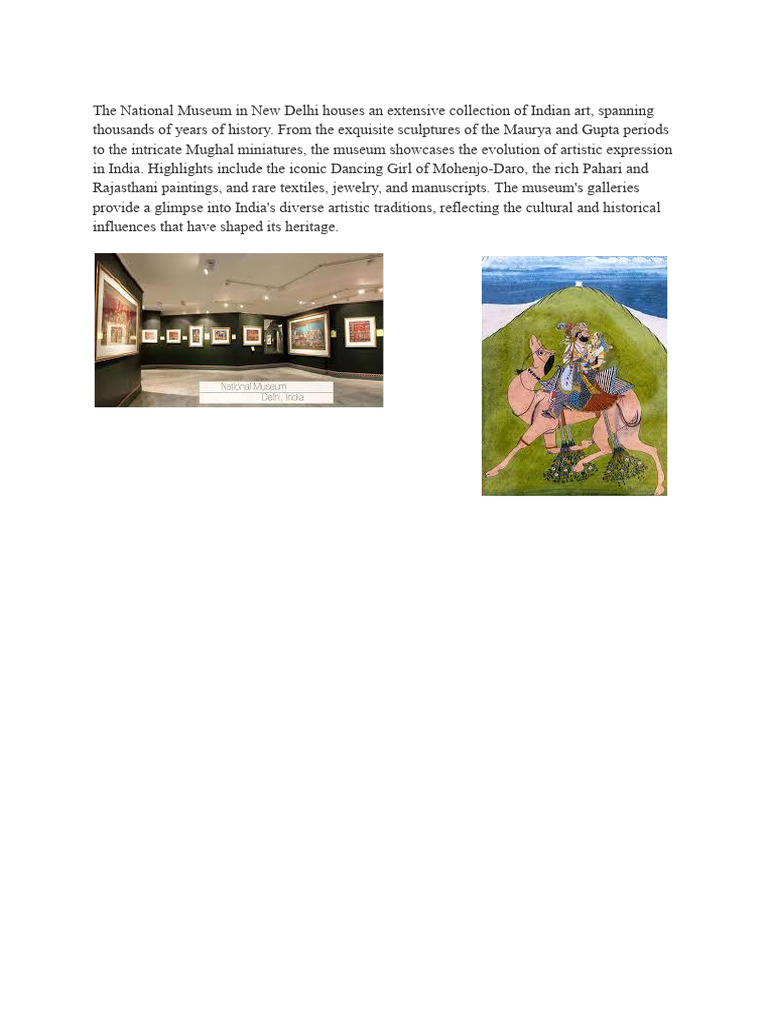 The National Museum in New Delhi houses an extensive collection of Indian art, spanning thousands of years of history. From the exquisite sculptures of the Maurya and Gupta periods to the intricate Mughal miniatures, the museum showcases the evolution of artistic expression in India. Highlights include the iconic Dancing Girl of Mohenjo-Daro, the rich Pahari and Rajasthani paintings, and rare textiles, jewelry, and manuscripts. The museum's galleries provide a glimpse into India's diverse artistic traditions, reflecting the cultural and historical influences that have shaped its heritage.

National Museum
Delhi, India